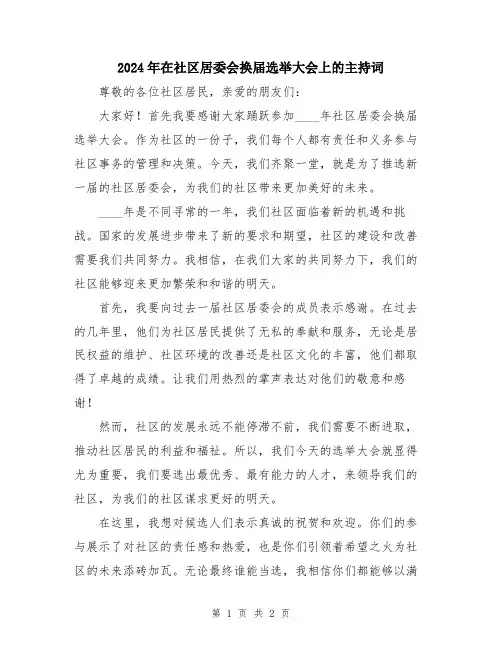 2024年在社区居委会换届选举大会上的主持词

尊敬的各位社区居民，亲爱的朋友们：

大家好！首先我要感谢大家踊跃参加____年社区居委会换届选举大会。作为社区的一份子，我们每个人都有责任和义务参与社区事务的管理和决策。今天，我们齐聚一堂，就是为了推选新一届的社区居委会，为我们的社区带来更加美好的未来。

____年是不同寻常的一年，我们社区面临着新的机遇和挑战。国家的发展进步带来了新的要求和期望，社区的建设和改善需要我们共同努力。我相信，在我们大家的共同努力下，我们的社区能够迎来更加繁荣和和谐的明天。

首先，我要向过去一届社区居委会的成员表示感谢。在过去的几年里，他们为社区居民提供了无私的奉献和服务，无论是居民权益的维护、社区环境的改善还是社区文化的丰富，他们都取得了卓越的成绩。让我们用热烈的掌声表达对他们的敬意和感谢！

然而，社区的发展永远不能停滞不前，我们需要不断进取，推动社区居民的利益和福祉。所以，我们今天的选举大会就显得尤为重要，我们要选出最优秀、最有能力的人才，来领导我们的社区，为我们的社区谋求更好的明天。

在这里，我想对候选人们表示真诚的祝贺和欢迎。你们的参与展示了对社区的责任感和热爱，也是你们引领着希望之火为社区的未来添砖加瓦。无论最终谁能当选，我相信你们都能够以满

第 1 页 共 2 页